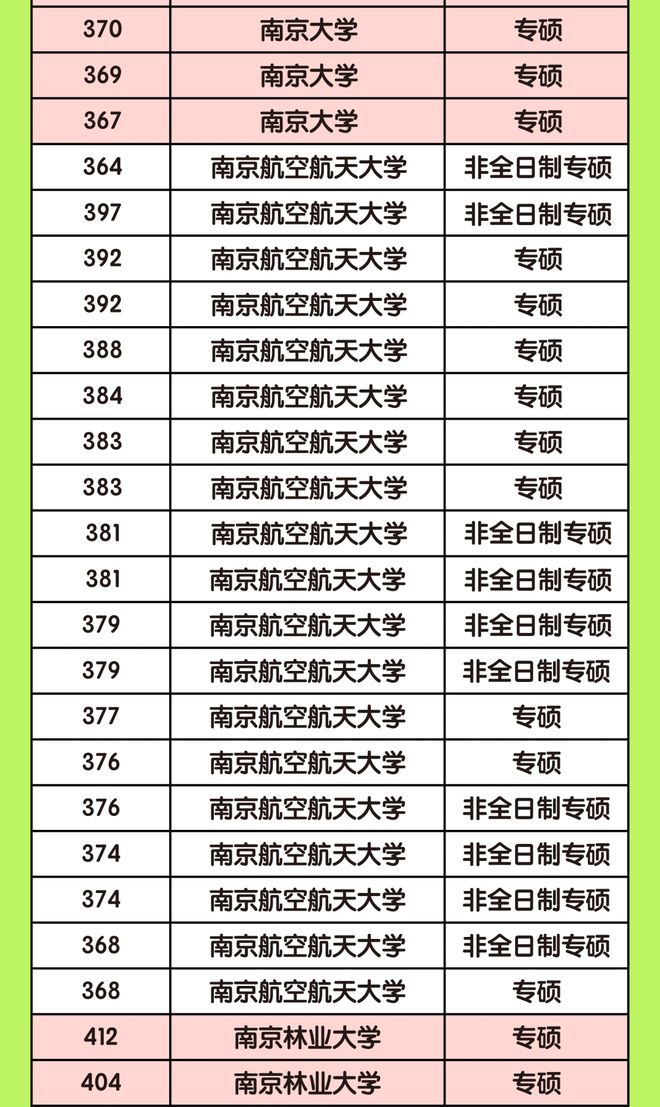 | 370 | 南京大学 | 专硕 |
|---|---|---|
| 369 | 南京大学 | 专硕 |
| 367 | 南京大学 | 专硕 |
| 364 | 南京航空航天大学 | 非全日制专硕 |
| 397 | 南京航空航天大学 | 非全日制专硕 |
| 392 | 南京航空航天大学 | 专硕 |
| 392 | 南京航空航天大学 | 专硕 |
| 388 | 南京航空航天大学 | 专硕 |
| 384 | 南京航空航天大学 | 专硕 |
| 383 | 南京航空航天大学 | 专硕 |
| 383 | 南京航空航天大学 | 专硕 |
| 381 | 南京航空航天大学 | 非全日制专硕 |
| 381 | 南京航空航天大学 | 非全日制专硕 |
| 379 | 南京航空航天大学 | 非全日制专硕 |
| 379 | 南京航空航天大学 | 非全日制专硕 |
| 377 | 南京航空航天大学 | 专硕 |
| 376 | 南京航空航天大学 | 专硕 |
| 376 | 南京航空航天大学 | 非全日制专硕 |
| 374 | 南京航空航天大学 | 非全日制专硕 |
| 374 | 南京航空航天大学 | 非全日制专硕 |
| 368 | 南京航空航天大学 | 非全日制专硕 |
| 368 | 南京航空航天大学 | 专硕 |
| 412 | 南京林业大学 | 专硕 |
| 404 | 南京林业大学 | 专硕 |